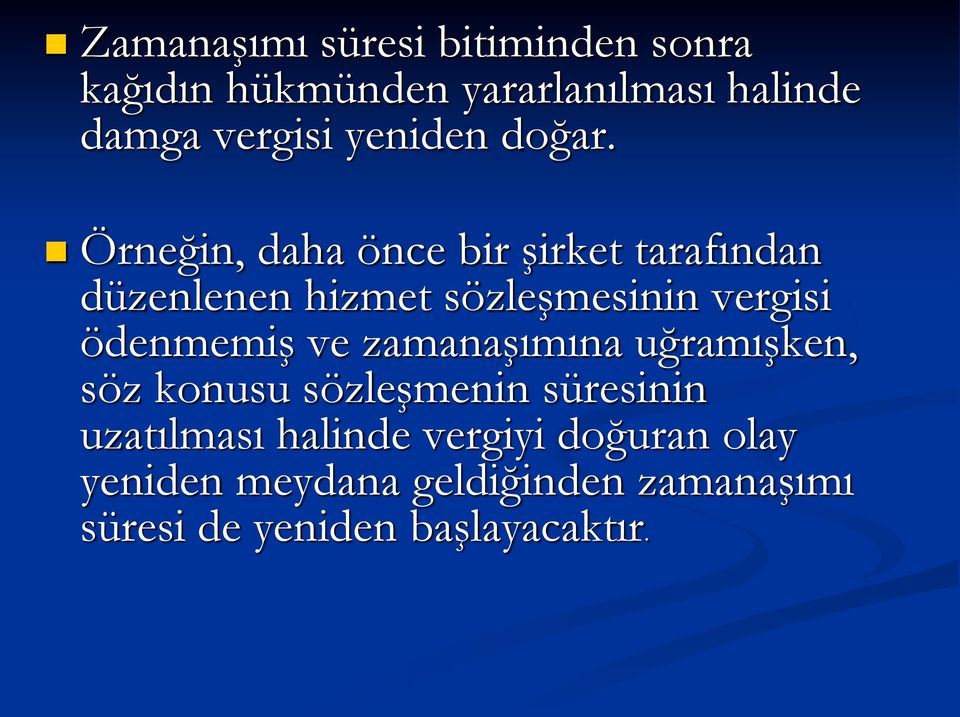 Zamanaşımı süresi bitiminden sonra kağıdın hükmünden yararlanılması halinde damga vergisi yeniden doğar.

Örneğin, daha önce bir şirket tarafından düzenlenen hizmet sözleşmesinin vergisi ödenmemiş ve zamanaşımına uğramışken, söz konusu sözleşmenin süresinin uzatılması halinde vergiyi doğuran olay yeniden meydana geldiğinden zamanaşımı süresi de yeniden başlayacaktır.